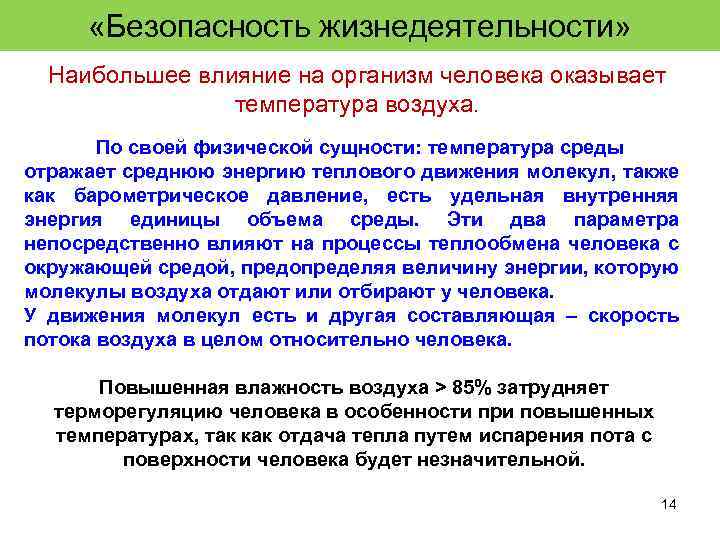 «Безопасность жизнедеятельности»

Наибольшее влияние на организм человека оказывает температура воздуха.

По своей физической сущности: температура среды отражает среднюю энергию теплового движения молекул, также как барометрическое давление, есть удельная внутренняя энергия единицы объема среды. Эти два параметра непосредственно влияют на процессы теплообмена человека с окружающей средой, предопределяя величину энергии, которую молекулы воздуха отдают или отбирают у человека.
У движения молекул есть и другая составляющая – скорость потока воздуха в целом относительно человека.

Повышенная влажность воздуха > 85% затрудняет терморегуляцию человека в особенности при повышенных температурах, так как отдача тепла путем испарения пота с поверхности человека будет незначительной.

14